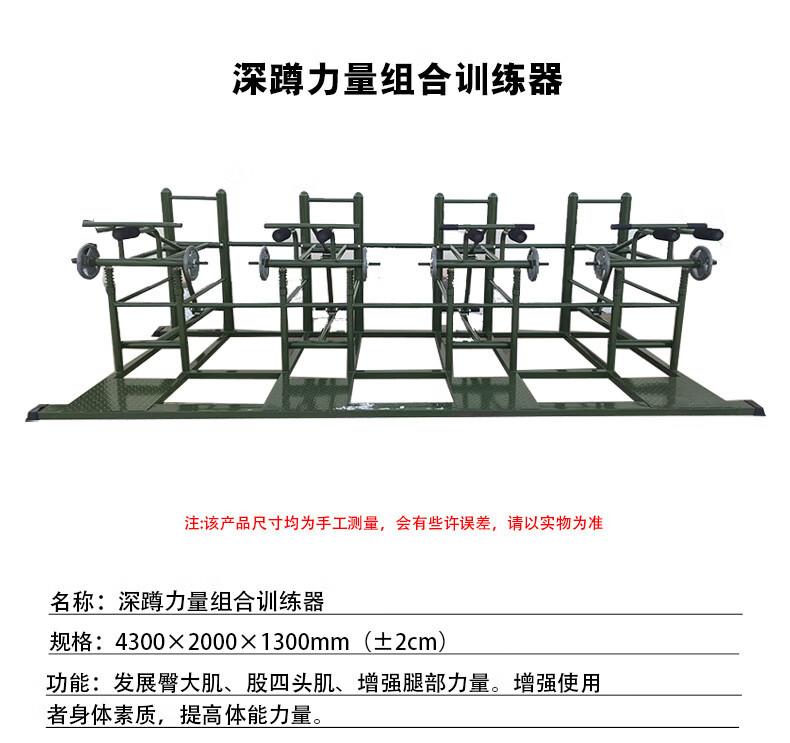 深蹲力量组合训练器

注:该产品尺寸均为手工测量，会有些许误差，请以实物为准

名称：深蹲力量组合训练器

规格：4300×2000×1300mm（±2cm）

功能：发展臀大肌、股四头肌、增强腿部力量。增强使用者身体素质，提高体能力量。